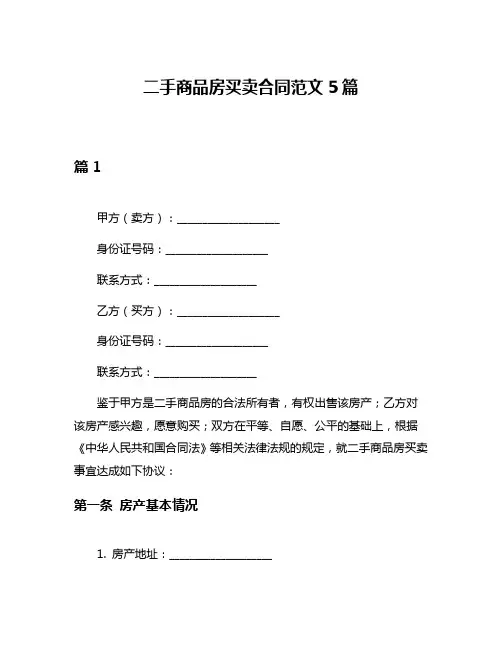 二手商品房买卖合同范文 5 篇

篇 1

甲方（卖方）：__________________

身份证号码：__________________

联系方式：__________________

乙方（买方）：__________________

身份证号码：__________________

联系方式：__________________

鉴于甲方是二手商品房的合法所有者，有权出售该房产；乙方对该房产感兴趣，愿意购买；双方在平等、自愿、公平的基础上，根据《中华人民共和国合同法》等相关法律法规的规定，就二手商品房买卖事宜达成如下协议：

第一条 房产基本情况

1. 房产地址：__________________